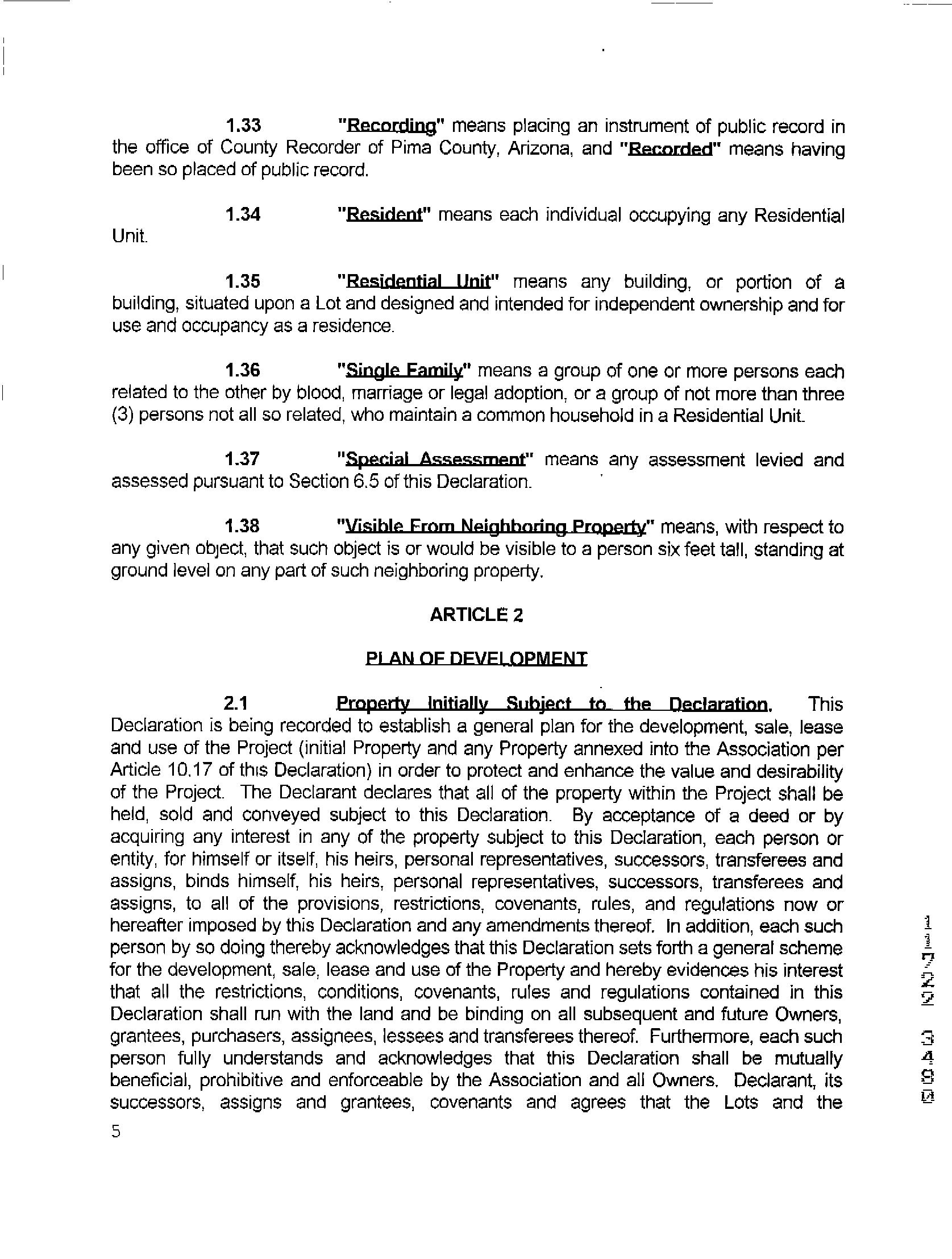 1.33 "Recording" means placing an instrument of public record in the office of County Recorder of Pima County, Arizona, and "Recorded" means having been so placed of public record.

1.34 "Resident" means each individual occupying any Residential Unit.

1.35 "Residential Unit" means any building, or portion of a building, situated upon a Lot and designed and intended for independent ownership and for use and occupancy as a residence.

1.36 "Single Family" means a group of one or more persons each related to the other by blood, marriage or legal adoption, or a group of not more than three (3) persons not all so related, who maintain a common household in a Residential Unit.

1.37 "Special Assessment" means any assessment levied and assessed pursuant to Section 6.5 of this Declaration.

1.38 "Visible From Neighboring Property" means, with respect to any given object, that such object is or would be visible to a person six feet tall, standing at ground level on any part of such neighboring property.

ARTICLE 2

PLAN OF DEVELOPMENT

2.1 Property Initially Subject to the Declaration. This Declaration is being recorded to establish a general plan for the development, sale, lease and use of the Project (initial Property and any Property annexed into the Association per Article 10.17 of this Declaration) in order to protect and enhance the value and desirability of the Project. The Declarant declares that all of the property within the Project shall be held, sold and conveyed subject to this Declaration. By acceptance of a deed or by acquiring any interest in any of the property subject to this Declaration, each person or entity, for himself or itself, his heirs, personal representatives, successors, transferees and assigns, binds himself, his heirs, personal representatives, successors, transferees and assigns, to all of the provisions, restrictions, covenants, rules, and regulations now or hereafter imposed by this Declaration and any amendments thereof. In addition, each such person by so doing thereby acknowledges that this Declaration sets forth a general scheme for the development, sale, lease and use of the Property and hereby evidences his interest that all the restrictions, conditions, covenants, rules and regulations contained in this Declaration shall run with the land and be binding on all subsequent and future Owners, grantees, purchasers, assignees, lessees and transferees thereof. Furthermore, each such person fully understands and acknowledges that this Declaration shall be mutually beneficial, prohibitive and enforceable by the Association and all Owners. Declarant, its successors, assigns and grantees, covenants and agrees that the Lots and the

5

11722 3490